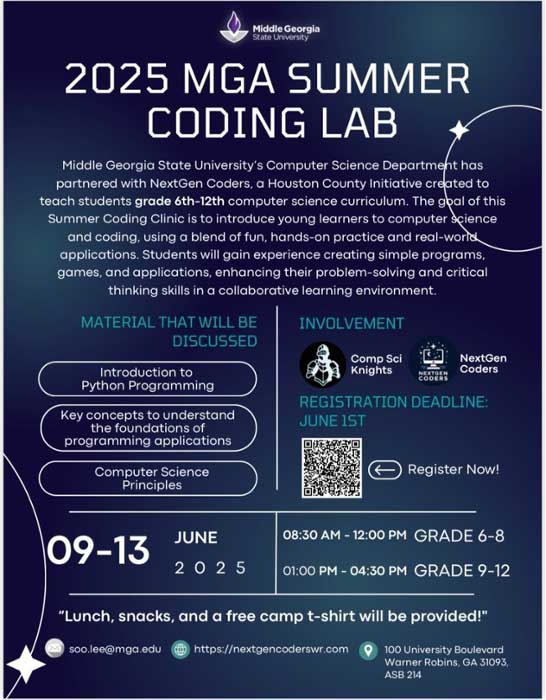 Middle Georgia State University

2025 MGA SUMMER CODING LAB

Middle Georgia State University's Computer Science Department has partnered with NextGen Coders, a Houston County Initiative created to teach students grade 6th-12th computer science curriculum. The goal of this Summer Coding Clinic is to introduce young learners to computer science and coding, using a blend of fun, hands-on practice and real-world applications. Students will gain experience creating simple programs, games, and applications, enhancing their problem-solving and critical thinking skills in a collaborative learning environment.

MATERIAL THAT WILL BE DISCUSSED

Introduction to Python Programming

Key concepts to understand the foundations of programming applications

Computer Science Principles

INVOLVEMENT

Comp Sci Knights

NEXTGEN CODERS

NextGen Coders

REGISTRATION DEADLINE: JUNE 1ST

Register Now!

09-13

JUNE

2025

08:30 AM - 12:00 PM GRADE 6-8

01:00 PM - 04:30 PM GRADE 9-12

"Lunch, snacks, and a free camp t-shirt will be provided!"

soo.lee@mga.edu

https://nextgencoderswr.com

100 University Boulevard Warner Robins, GA 31093, ASB 214